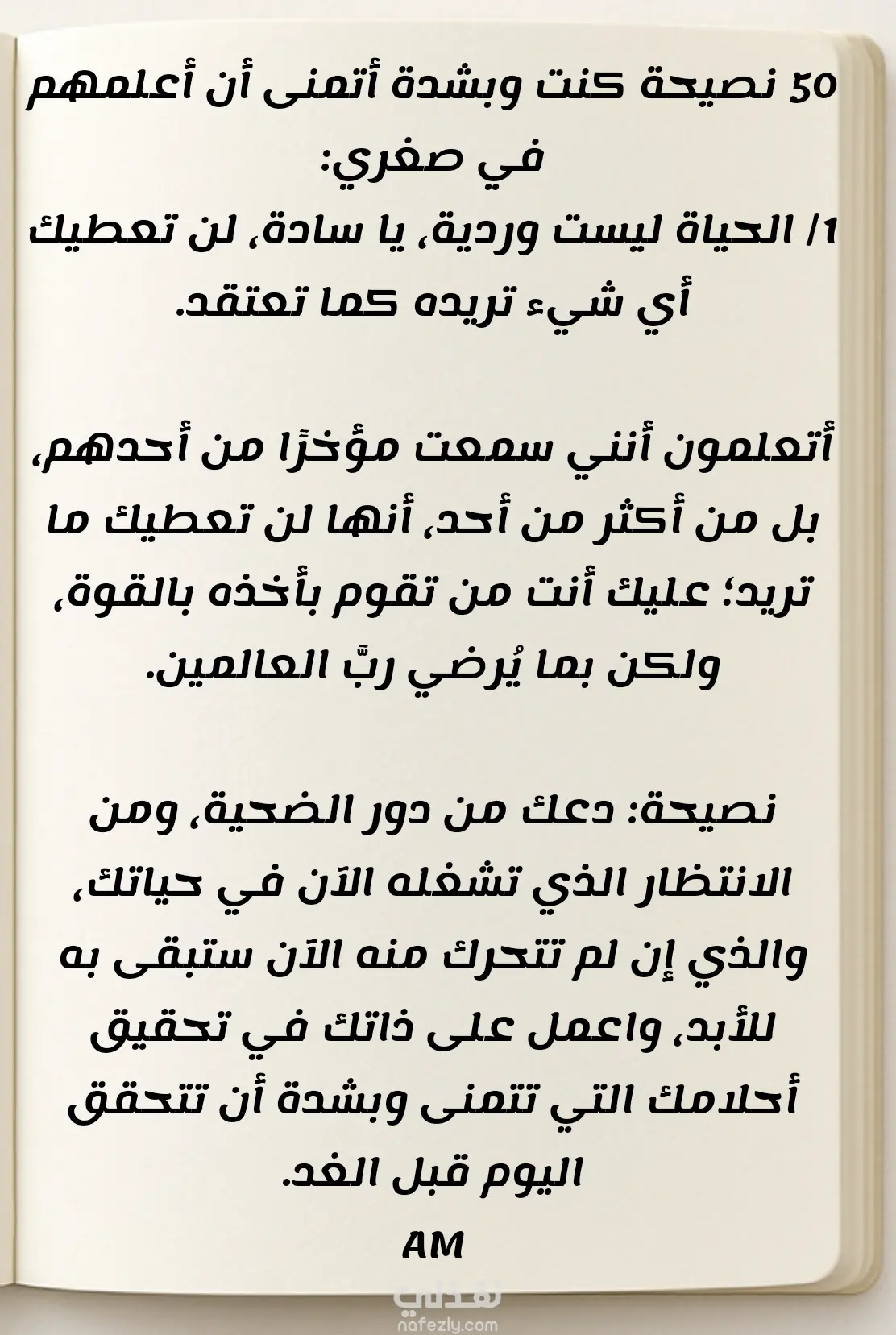 50 نصيحة كنت وبشدة أتمنى أن أعلمهم في صغري:
1/ الحياة ليست وردية، يا سادة، لن تعطيك أي شيء تريده كما تعتقد.

أتعلمون أنني سمعت مؤخرًا من أحدهم، بل من أكثر من أحد، أنها لن تعطيك ما تريد؛ عليك أنت من تقوم بأخذه بالقوة، ولكن بما يُرضي ربَّ العالمين.

نصيحة: دعك من دور الضحية، ومن الانتظار الذي تشغله الآن في حياتك، والذي إن لم تتحرك منه الآن ستبقى به للأبد، واعمل على ذاتك في تحقيق أحلامك التي تتمنى وبشدة أن تتحقق اليوم قبل الغد.
AM

نفذلي
nafezly.com